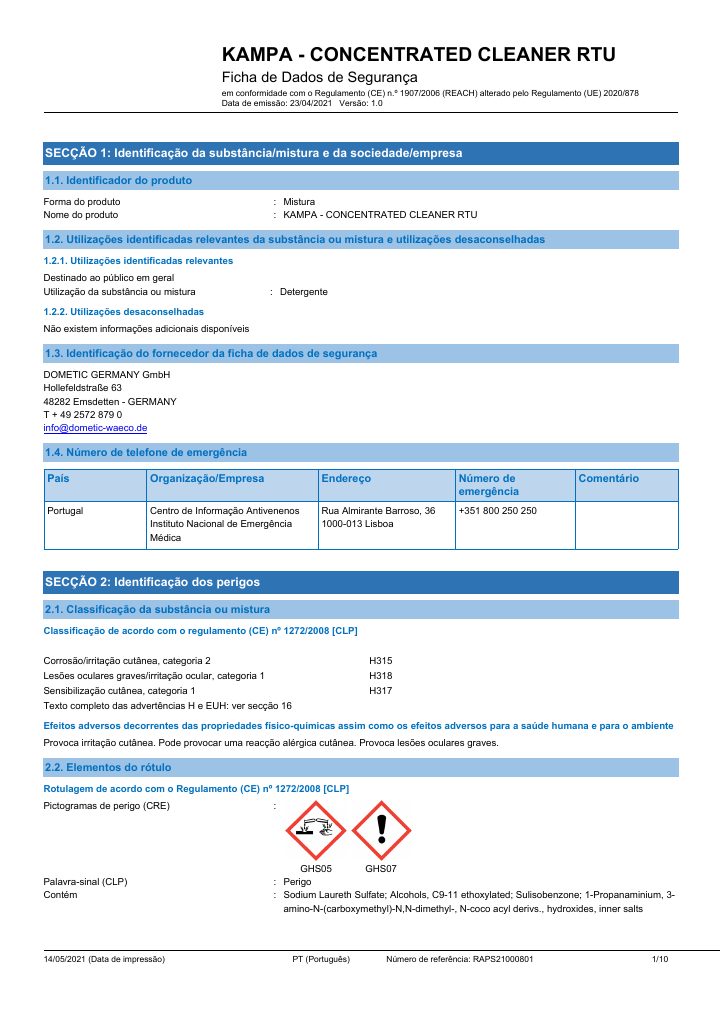 KAMPA - CONCENTRATED CLEANER RTU
Ficha de Dados de Segurança
em conformidade com o Regulamento (CE) n.º 1907/2006 (REACH) alterado pelo Regulamento (UE) 2020/878
Data de emissão: 23/04/2021 Versão: 1.0

SECÇÃO 1: Identificação da substância/mistura e da sociedade/empresa

1.1. Identificador do produto

Forma do produto : Mistura
Nome do produto : KAMPA - CONCENTRATED CLEANER RTU

1.2. Utilizações identificadas relevantes da substância ou mistura e utilizações desaconselhadas

1.2.1. Utilizações identificadas relevantes

Destinado ao público em geral
Utilização da substância ou mistura : Detergente

1.2.2. Utilizações desaconselhadas

Não existem informações adicionais disponíveis

1.3. Identificação do fornecedor da ficha de dados de segurança

DOMETIC GERMANY GmbH
Hollefeldstraße 63
48282 Emsdetten - GERMANY
T + 49 2572 879 0
info@dometic-waeco.de

1.4. Número de telefone de emergência

| País | Organização/Empresa | Endereço | Número de emergência | Comentário |
|---|---|---|---|---|
| Portugal | Centro de Informação Antivenenos Instituto Nacional de Emergência Médica | Rua Almirante Barroso, 36 1000-013 Lisboa | +351 800 250 250 | |

SECÇÃO 2: Identificação dos perigos

2.1. Classificação da substância ou mistura

Classificação de acordo com o regulamento (CE) nº 1272/2008 [CLP]

Corrosão/irritação cutânea, categoria 2 H315
Lesões oculares graves/irritação ocular, categoria 1 H318
Sensibilização cutânea, categoria 1 H317
Texto completo das advertências H e EUH: ver secção 16

Efeitos adversos decorrentes das propriedades físico-químicas assim como os efeitos adversos para a saúde humana e para o ambiente

Provoca irritação cutânea. Pode provocar uma reacção alérgica cutânea. Provoca lesões oculares graves.

2.2. Elementos do rótulo

Rotulagem de acordo com o Regulamento (CE) nº 1272/2008 [CLP]

Pictogramas de perigo (CRE) :

GHS05 GHS07

Palavra-sinal (CLP) : Perigo
Contém : Sodium Laureth Sulfate; Alcohols, C9-11 ethoxylated; Sulisobenzone; 1-Propanaminium, 3-amino-N-(carboxymethyl)-N,N-dimethyl-, N-coco acyl derivs., hydroxides, inner salts

14/05/2021 (Data de impressão) PT (Português) Número de referência: RAPS21000801 1/10